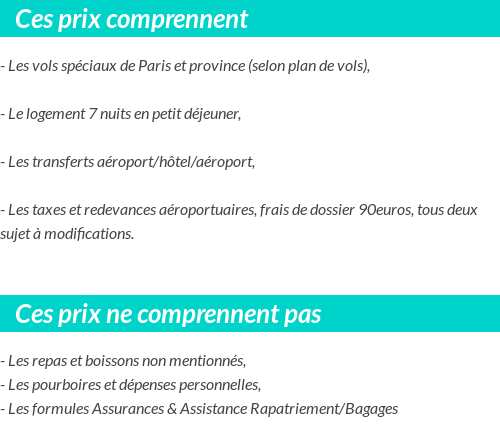 Ces prix comprennent

- Les vols spéciaux de Paris et province (selon plan de vols),

- Le logement 7 nuits en petit déjeuner,

- Les transferts aéroport/hôtel/aéroport,

- Les taxes et redevances aéroportuaires, frais de dossier 90euros, tous deux sujet à modifications.

Ces prix ne comprennent pas

- Les repas et boissons non mentionnés,
- Les pourboires et dépenses personnelles,
- Les formules Assurances & Assistance Rapatriement/Bagages